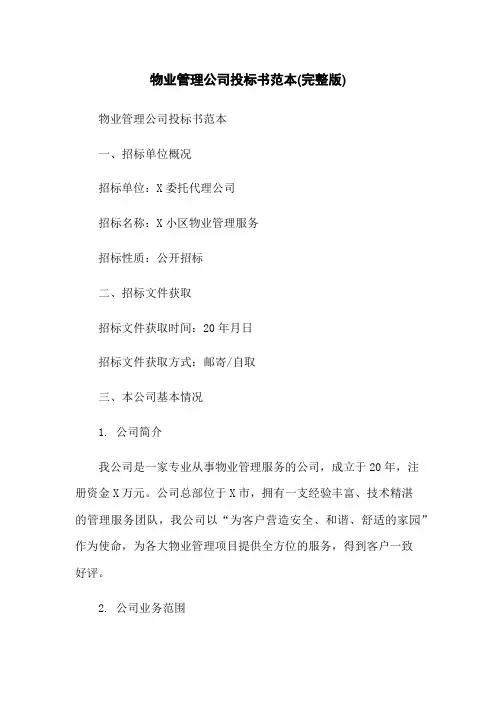 物业管理公司投标书范本(完整版)

物业管理公司投标书范本

一、招标单位概况

招标单位：X委托代理公司

招标名称：X小区物业管理服务

招标性质：公开招标

二、招标文件获取

招标文件获取时间：20年月日

招标文件获取方式：邮寄/自取

三、本公司基本情况

1. 公司简介

我公司是一家专业从事物业管理服务的公司，成立于20年，注册资金X万元。公司总部位于X市，拥有一支经验丰富、技术精湛的管理服务团队，我公司以“为客户营造安全、和谐、舒适的家园”作为使命，为各大物业管理项目提供全方位的服务，得到客户一致好评。

2. 公司业务范围